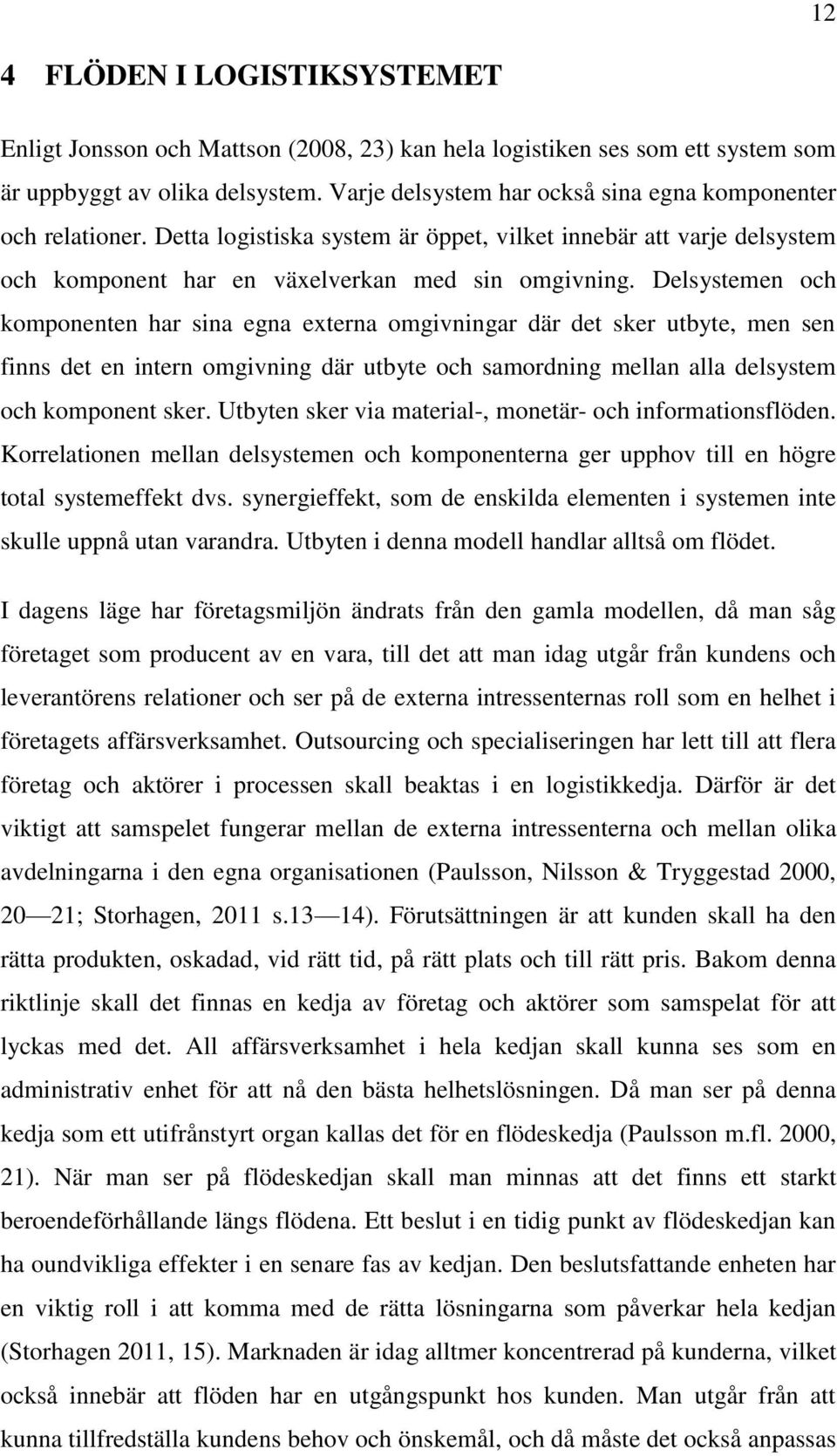 12

4 FLÖDEN I LOGISTIKSYSTEMET

Enligt Jonsson och Mattson (2008, 23) kan hela logistiken ses som ett system som är uppbyggt av olika delsystem. Varje delsystem har också sina egna komponenter och relationer. Detta logistiska system är öppet, vilket innebär att varje delsystem och komponent har en växelverkan med sin omgivning. Delsystemen och komponenten har sina egna externa omgivningar där det sker utbyte, men sen finns det en intern omgivning där utbyte och samordning mellan alla delsystem och komponent sker. Utbyten sker via material-, monetär- och informationsflöden. Korrelationen mellan delsystemen och komponenterna ger upphov till en högre total systemeffekt dvs. synergieffekt, som de enskilda elementen i systemen inte skulle uppnå utan varandra. Utbyten i denna modell handlar alltså om flödet.

I dagens läge har företagsmiljön ändrats från den gamla modellen, då man såg företaget som producent av en vara, till det att man idag utgår från kundens och leverantörens relationer och ser på de externa intressenternas roll som en helhet i företagets affärsverksamhet. Outsourcing och specialiseringen har lett till att flera företag och aktörer i processen skall beaktas i en logistikkedja. Därför är det viktigt att samspelet fungerar mellan de externa intressenterna och mellan olika avdelningarna i den egna organisationen (Paulsson, Nilsson & Tryggestad 2000, 20—21; Storhagen, 2011 s.13—14). Förutsättningen är att kunden skall ha den rätta produkten, oskadad, vid rätt tid, på rätt plats och till rätt pris. Bakom denna riktlinje skall det finnas en kedja av företag och aktörer som samspelat för att lyckas med det. All affärsverksamhet i hela kedjan skall kunna ses som en administrativ enhet för att nå den bästa helhetslösningen. Då man ser på denna kedja som ett utifrånstyrt organ kallas det för en flödeskedja (Paulsson m.fl. 2000, 21). När man ser på flödeskedjan skall man minnas att det finns ett starkt beroendeförhållande längs flödena. Ett beslut i en tidig punkt av flödeskedjan kan ha oundvikliga effekter i en senare fas av kedjan. Den beslutsfattande enheten har en viktig roll i att komma med de rätta lösningarna som påverkar hela kedjan (Storhagen 2011, 15). Marknaden är idag alltmer koncentrerad på kunderna, vilket också innebär att flöden har en utgångspunkt hos kunden. Man utgår från att kunna tillfredställa kundens behov och önskemål, och då måste det också anpassas